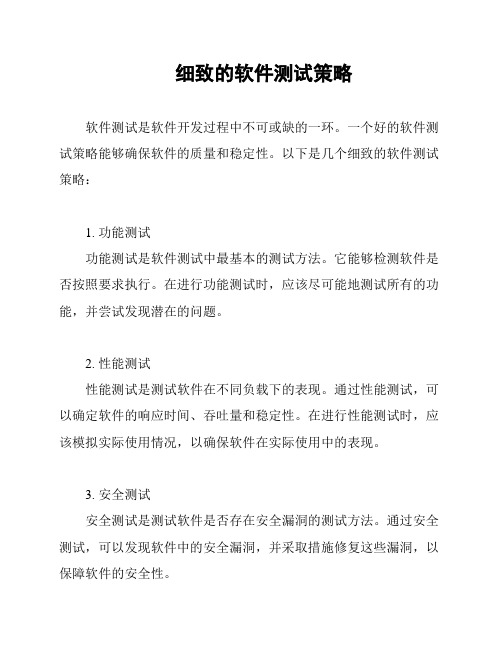 细致的软件测试策略

软件测试是软件开发过程中不可或缺的一环。一个好的软件测试策略能够确保软件的质量和稳定性。以下是几个细致的软件测试策略：

1. 功能测试

功能测试是软件测试中最基本的测试方法。它能够检测软件是否按照要求执行。在进行功能测试时，应该尽可能地测试所有的功能，并尝试发现潜在的问题。

2. 性能测试

性能测试是测试软件在不同负载下的表现。通过性能测试，可以确定软件的响应时间、吞吐量和稳定性。在进行性能测试时，应该模拟实际使用情况，以确保软件在实际使用中的表现。

3. 安全测试

安全测试是测试软件是否存在安全漏洞的测试方法。通过安全测试，可以发现软件中的安全漏洞，并采取措施修复这些漏洞，以保障软件的安全性。